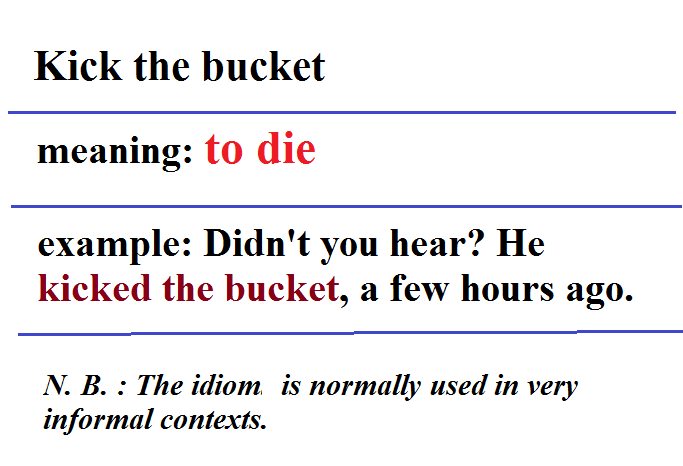 Kick the bucket

meaning: to die

example: Didn't you hear? He kicked the bucket, a few hours ago.

N. B. : The idiom is normally used in very informal contexts.